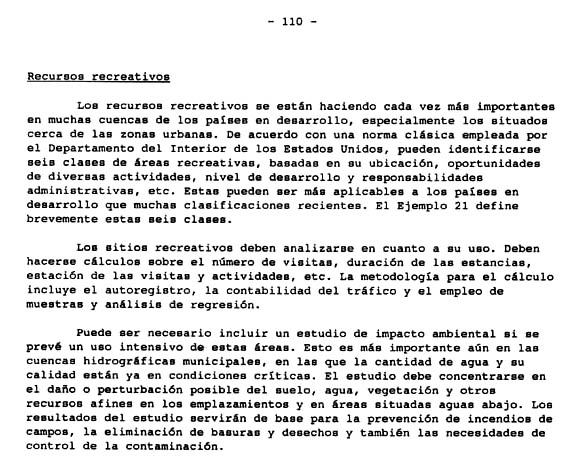 - 110 -

Recursos recreativos

Los recursos recreativos se están haciendo cada vez más importantes en muchas cuencas de los países en desarrollo, especialmente los situados cerca de las zonas urbanas. De acuerdo con una norma clásica empleada por el Departamento del Interior de los Estados Unidos, pueden identificarse seis clases de áreas recreativas, basadas en su ubicación, oportunidades de diversas actividades, nivel de desarrollo y responsabilidades administrativas, etc. Estas pueden ser más aplicables a los países en desarrollo que muchas clasificaciones recientes. El Ejemplo 21 define brevemente estas seis clases.

Los sitios recreativos deben analizarse en cuanto a su uso. Deben hacerse cálculos sobre el número de visitas, duración de las estancias, estación de las visitas y actividades, etc. La metodología para el cálculo incluye el autoregistro, la contabilidad del tráfico y el empleo de muestras y análisis de regresión.

Puede ser necesario incluir un estudio de impacto ambiental si se prevé un uso intensivo de estas áreas. Esto es más importante aún en las cuencas hidrográficas municipales, en las que la cantidad de agua y su calidad están ya en condiciones críticas. El estudio debe concentrarse en el daño o perturbación posible del suelo, agua, vegetación y otros recursos afines en los emplazamientos y en áreas situadas aguas abajo. Los resultados del estudio servirán de base para la prevención de incendios de campos, la eliminación de basuras y desechos y también las necesidades de control de la contaminación.